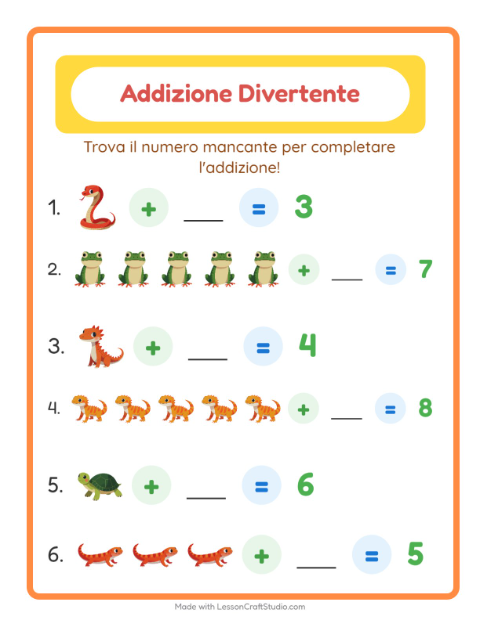 Addizione Divertente

Trova il numero mancante per completare l'addizione!

1. + ___ = 3

2. + ___ = 7

3. + ___ = 4

4. + ___ = 8

5. + ___ = 6

6. + ___ = 5

Made with LessonCraftStudio.com